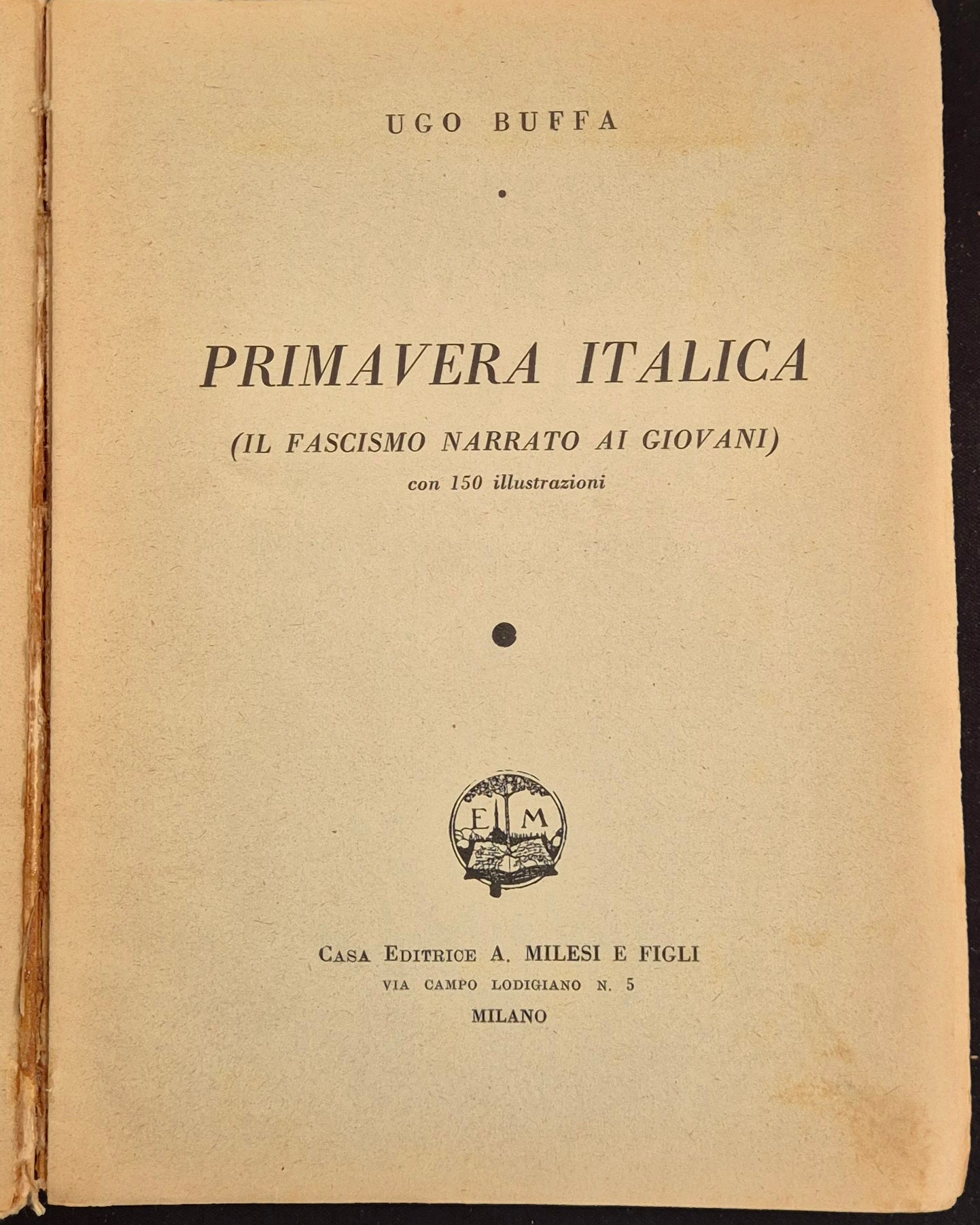 UGO BUFFA

PRIMAVERA ITALICA

(IL FASCISMO NARRATO AI GIOVANI)

con 150 illustrazioni

E M

CASA EDITRICE A. MILESI E FIGLI
VIA CAMPO LODIGIANO N. 5
MILANO